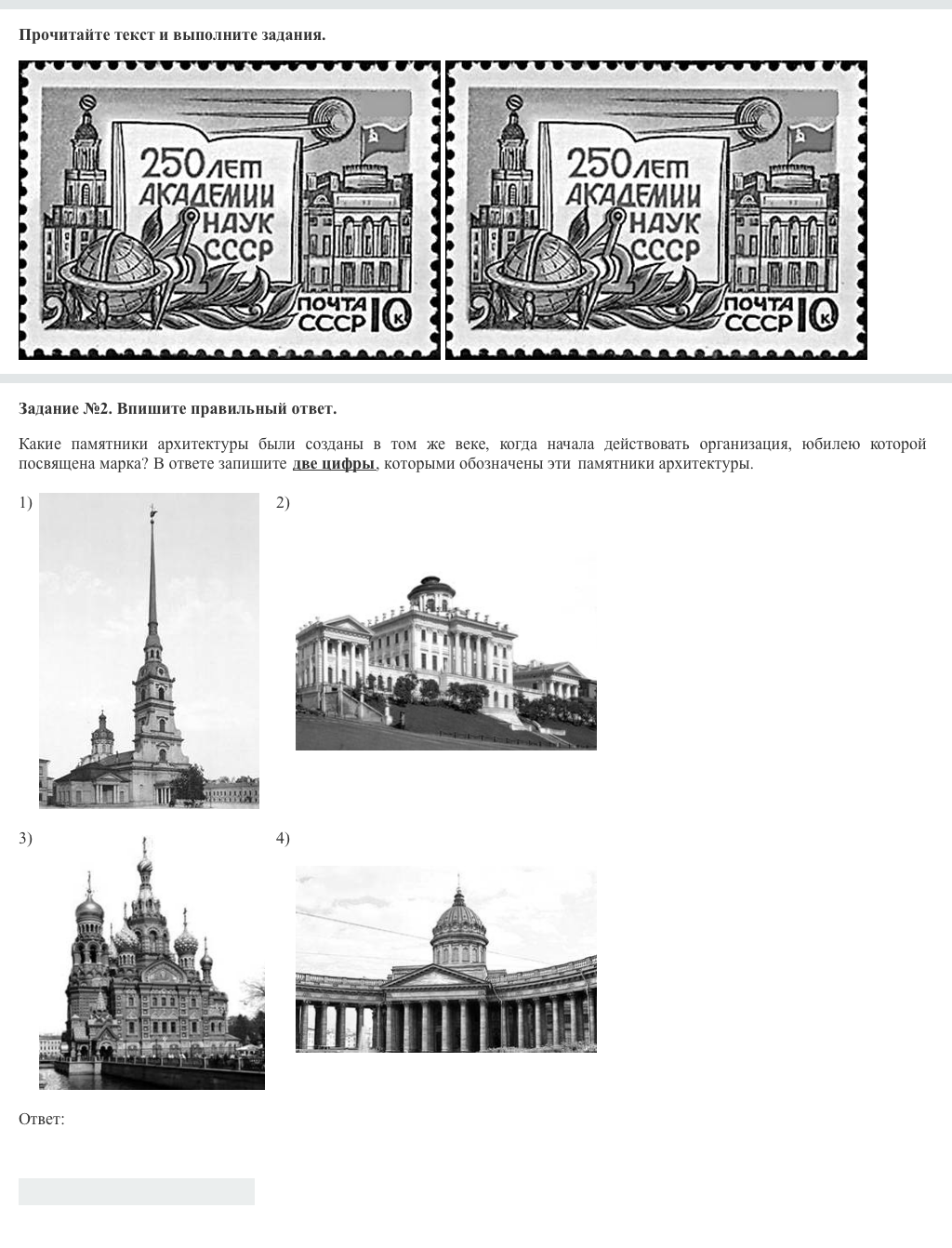 Прочитайте текст и выполните задания.

250 лет
АКАДЕМИИ
НАУК
СССР
ПОЧТА
СССР 10 к

250 лет
АКАДЕМИИ
НАУК
СССР
ПОЧТА
СССР 10 к

Задание №2. Впишите правильный ответ.

Какие памятники архитектуры были созданы в том же веке, когда начала действовать организация, юбилею которой посвящена марка? В ответе запишите две цифры, которыми обозначены эти памятники архитектуры.

1)

2)

3)

4)

Ответ: